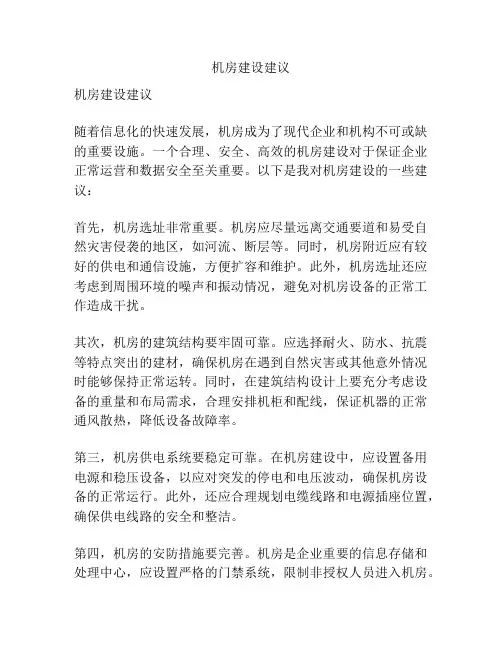 机房建设建议

机房建设建议

随着信息化的快速发展，机房成为了现代企业和机构不可或缺的重要设施。一个合理、安全、高效的机房建设对于保证企业正常运营和数据安全至关重要。以下是我对机房建设的一些建议：

首先，机房选址非常重要。机房应尽量远离交通要道和易受自然灾害侵袭的地区，如河流、断层等。同时，机房附近应有较好的供电和通信设施，方便扩容和维护。此外，机房选址还应考虑到周围环境的噪声和振动情况，避免对机房设备的正常工作造成干扰。

其次，机房的建筑结构要牢固可靠。应选择耐火、防水、抗震等特点突出的建材，确保机房在遇到自然灾害或其他意外情况时能够保持正常运转。同时，在建筑结构设计上要充分考虑设备的重量和布局需求，合理安排机柜和配线，保证机器的正常通风散热，降低设备故障率。

第三，机房供电系统要稳定可靠。在机房建设中，应设置备用电源和稳压设备，以应对突发的停电和电压波动，确保机房设备的正常运行。此外，还应合理规划电缆线路和电源插座位置，确保供电线路的安全和整洁。

第四，机房的安防措施要完善。机房是企业重要的信息存储和处理中心，应设置严格的门禁系统，限制非授权人员进入机房。